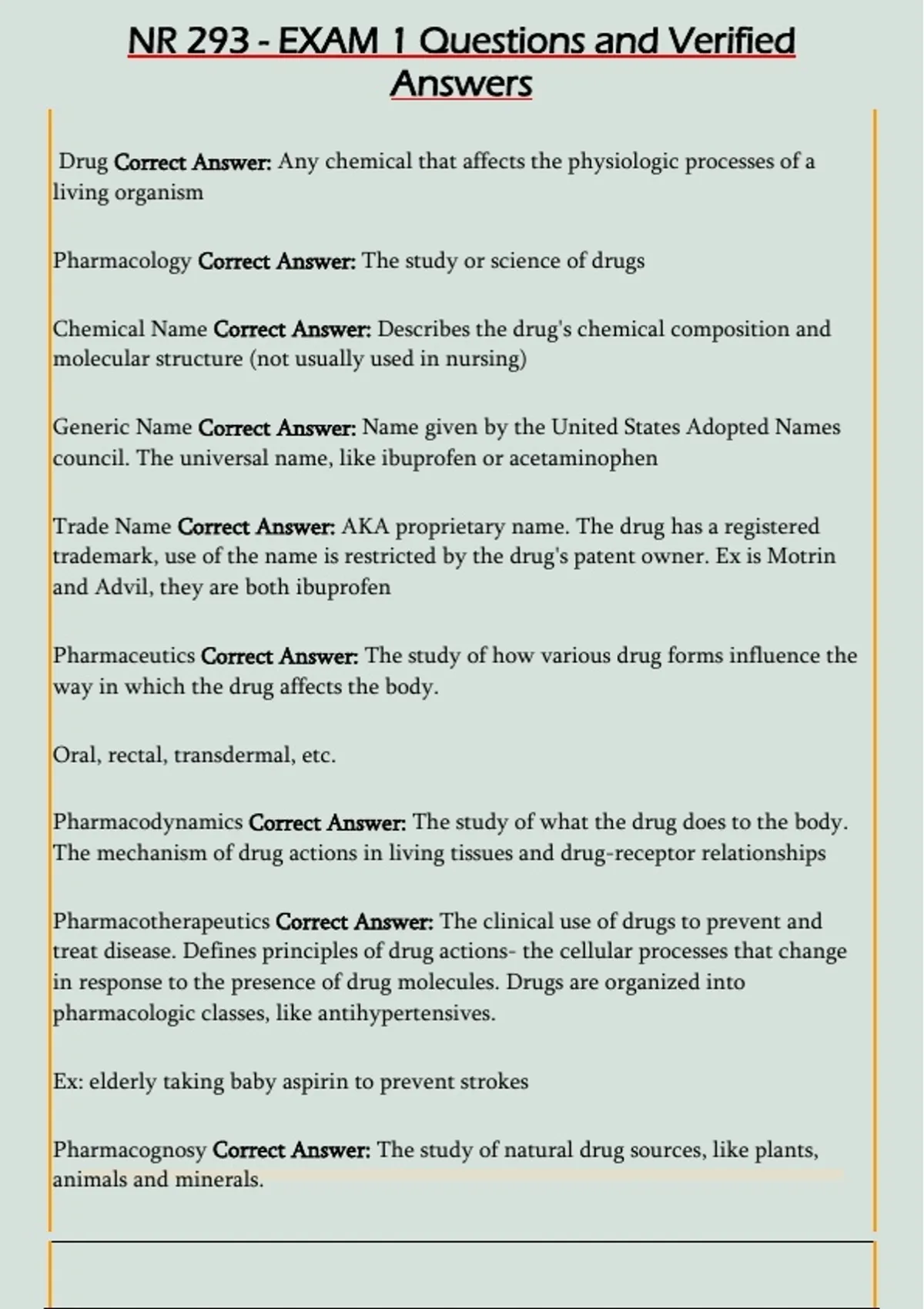 NR 293 - EXAM 1 Questions and Verified Answers

Drug Correct Answer: Any chemical that affects the physiologic processes of a living organism

Pharmacology Correct Answer: The study or science of drugs

Chemical Name Correct Answer: Describes the drug's chemical composition and molecular structure (not usually used in nursing)

Generic Name Correct Answer: Name given by the United States Adopted Names council. The universal name, like ibuprofen or acetaminophen

Trade Name Correct Answer: AKA proprietary name. The drug has a registered trademark, use of the name is restricted by the drug's patent owner. Ex is Motrin and Advil, they are both ibuprofen

Pharmaceutics Correct Answer: The study of how various drug forms influence the way in which the drug affects the body.

Oral, rectal, transdermal, etc.

Pharmacodynamics Correct Answer: The study of what the drug does to the body. The mechanism of drug actions in living tissues and drug-receptor relationships

Pharmacotherapeutics Correct Answer: The clinical use of drugs to prevent and treat disease. Defines principles of drug actions- the cellular processes that change in response to the presence of drug molecules. Drugs are organized into pharmacologic classes, like antihypertensives.

Ex: elderly taking baby aspirin to prevent strokes

Pharmacognosy Correct Answer: The study of natural drug sources, like plants, animals and minerals.